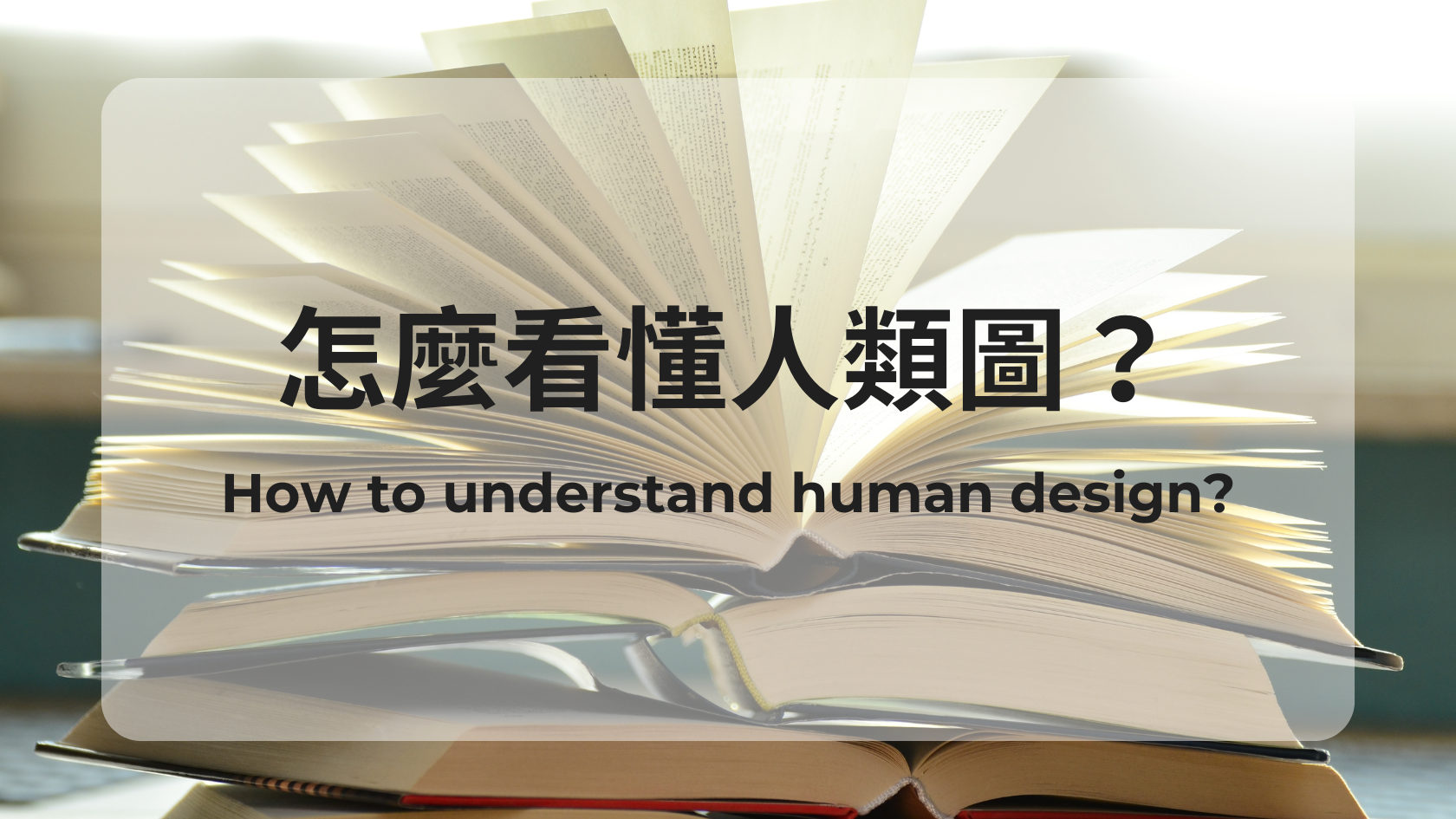 怎麼看懂人類圖？

How to understand human design?